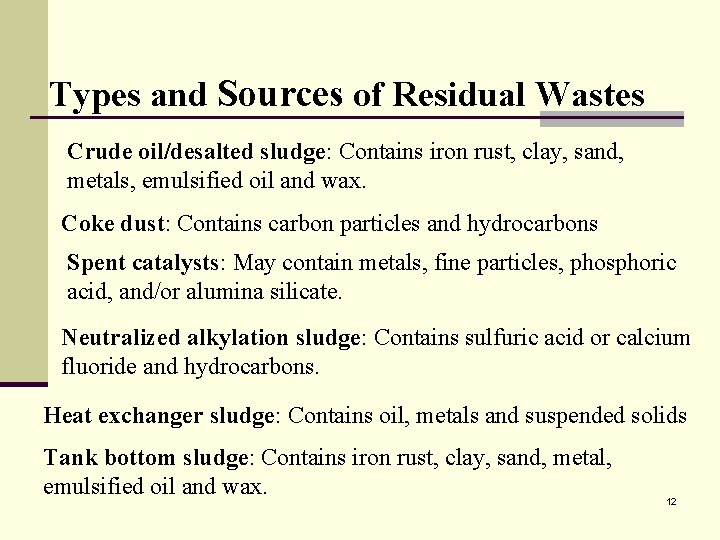 Types and Sources of Residual Wastes

Crude oil/desalted sludge: Contains iron rust, clay, sand, metals, emulsified oil and wax.

Coke dust: Contains carbon particles and hydrocarbons

Spent catalysts: May contain metals, fine particles, phosphoric acid, and/or alumina silicate.

Neutralized alkylation sludge: Contains sulfuric acid or calcium fluoride and hydrocarbons.

Heat exchanger sludge: Contains oil, metals and suspended solids

Tank bottom sludge: Contains iron rust, clay, sand, metal, emulsified oil and wax.

12